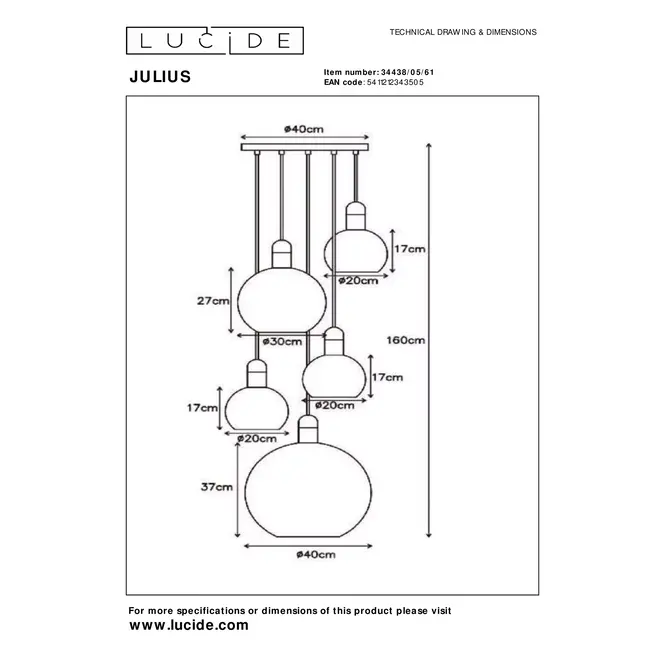 LUCIDE

TECHNICAL DRAWING & DIMENSIONS

JULIUS

Item number: 34438/05/61
EAN code: 5411212343505

ø40cm

17cm

ø20cm

27cm

ø30cm

160cm

17cm

ø20cm

17cm

ø20cm

37cm

ø40cm

For more specifications or dimensions of this product please visit
www.lucide.com